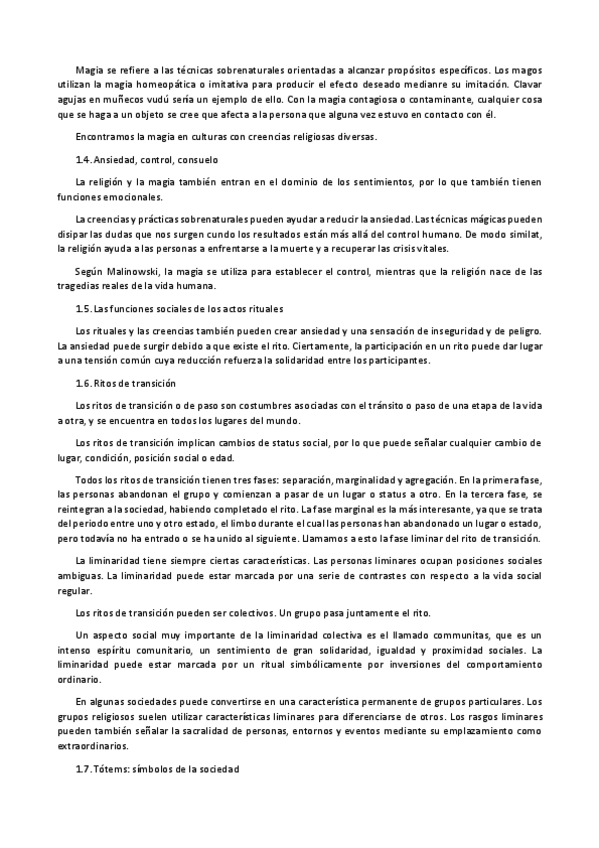 Magia se refiere a las técnicas sobrenaturales orientadas a alcanzar propósitos específicos. Los magos utilizan la magia homeopática o imitativa para producir el efecto deseado medianre su imitación. Clavar agujas en muñecos vudú sería un ejemplo de ello. Con la magia contagiosa o contaminante, cualquier cosa que se haga a un objeto se cree que afecta a la persona que alguna vez estuvo en contacto con él.

Encontramos la magia en culturas con creencias religiosas diversas.

1.4. Ansiedad, control, consuelo

La religión y la magia también entran en el dominio de los sentimientos, por lo que también tienen funciones emocionales.

La creencias y prácticas sobrenaturales pueden ayudar a reducir la ansiedad. Las técnicas mágicas pueden disipar las dudas que nos surgen cundo los resultados están más allá del control humano. De modo similat, la religión ayuda a las personas a enfrentarse a la muerte y a recuperar las crisis vitales.

Según Malinowski, la magia se utiliza para establecer el control, mientras que la religión nace de las tragedias reales de la vida humana.

1.5. Las funciones sociales de los actos rituales

Los rituales y las creencias también pueden crear ansiedad y una sensación de inseguridad y de peligro. La ansiedad puede surgir debido a que existe el rito. Ciertamente, la participación en un rito puede dar lugar a una tensión común cuya reducción refuerza la solidaridad entre los participantes.

1.6. Ritos de transición

Los ritos de transición o de paso son costumbres asociadas con el tránsito o paso de una etapa de la vida a otra, y se encuentra en todos los lugares del mundo.

Los ritos de transición implican cambios de status social, por lo que puede señalar cualquier cambio de lugar, condición, posición social o edad.

Todos los ritos de transición tienen tres fases: separación, marginalidad y agregación. En la primera fase, las personas abandonan el grupo y comienzan a pasar de un lugar o status a otro. En la tercera fase, se reintegran a la sociedad, habiendo completado el rito. La fase marginal es la más interesante, ya que se trata del periodo entre uno y otro estado, el limbo durante el cual las personas han abandonado un lugar o estado, pero todavía no ha entrado o se ha unido al siguiente. Llamamos a esto la fase liminar del rito de transición.

La liminaridad tiene siempre ciertas características. Las personas liminares ocupan posiciones sociales ambiguas. La liminaridad puede estar marcada por una serie de contrastes con respecto a la vida social regular.

Los ritos de transición pueden ser colectivos. Un grupo pasa juntamente el rito.

Un aspecto social muy importante de la liminaridad colectiva es el llamado communitas, que es un intenso espíritu comunitario, un sentimiento de gran solidaridad, igualdad y proximidad sociales. La liminaridad puede estar marcada por un ritual simbólicamente por inversiones del comportamiento ordinario.

En algunas sociedades puede convertirse en una característica permanente de grupos particulares. Los grupos religiosos suelen utilizar características liminares para diferenciarse de otros. Los rasgos liminares pueden también señalar la sacralidad de personas, entornos y eventos mediante su emplazamiento como extraordinarios.

1.7. Tótems: símbolos de la sociedad